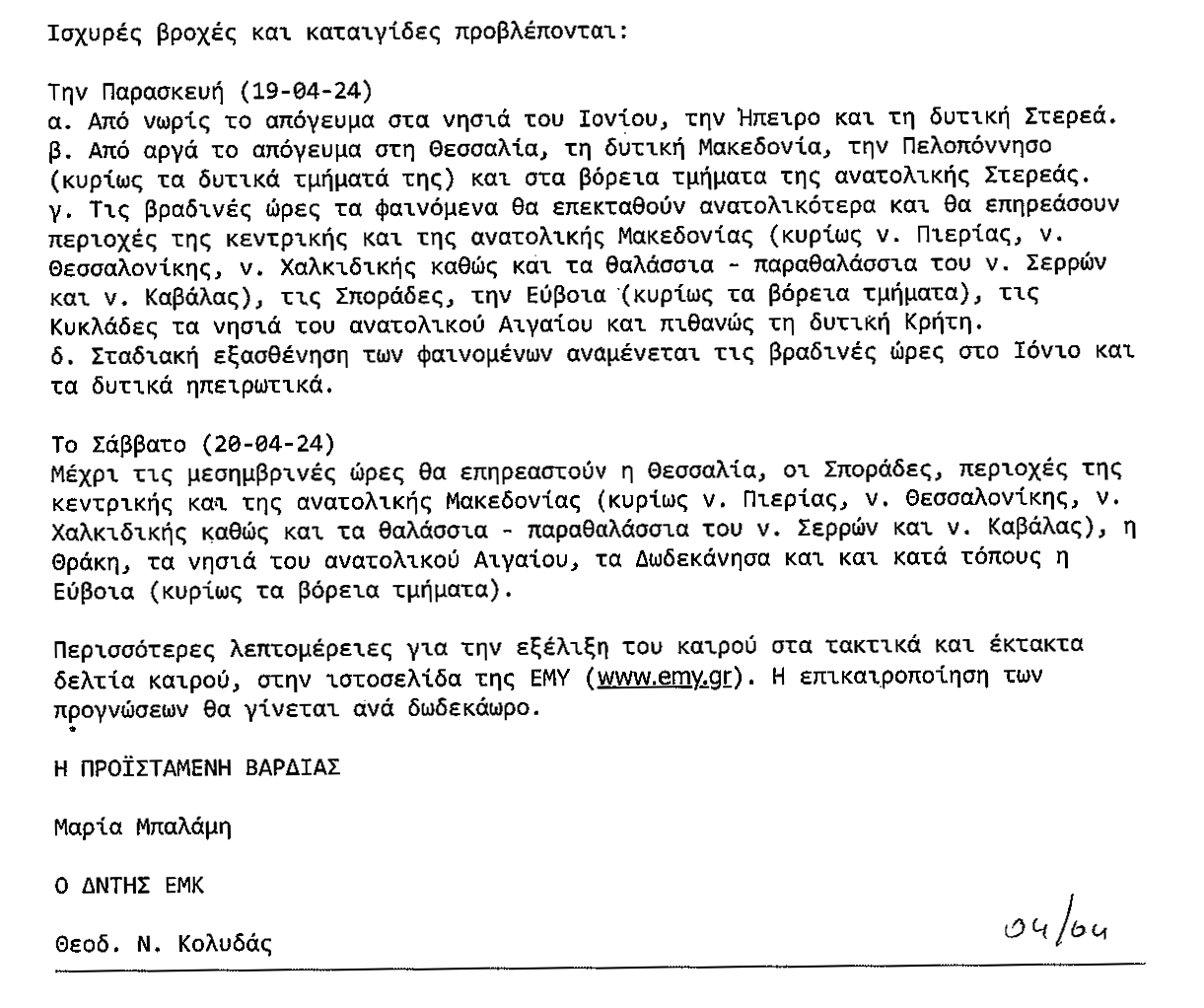 Ισχυρές βροχές και καταιγίδες προβλέπονται:

Την Παρασκευή (19-04-24)
α. Από νωρίς το απόγευμα στα νησιά του Ιονίου, την Ήπειρο και τη δυτική Στερεά.
β. Από αργά το απόγευμα στη Θεσσαλία, τη δυτική Μακεδονία, την Πελοπόννησο (κυρίως τα δυτικά τμήματά της) και στα βόρεια τμήματα της ανατολικής Στερεάς.
γ. Τις βραδινές ώρες τα φαινόμενα θα επεκταθούν ανατολικότερα και θα επηρεάσουν περιοχές της κεντρικής και της ανατολικής Μακεδονίας (κυρίως ν. Πιερίας, ν. Θεσσαλονίκης, ν. Χαλκιδικής καθώς και τα θαλάσσια - παραθαλάσσια του ν. Σερρών και ν. Καβάλας), τις Σποράδες, την Εύβοια (κυρίως τα βόρεια τμήματα), τις Κυκλάδες τα νησιά του ανατολικού Αιγαίου και πιθανώς τη δυτική Κρήτη.
δ. Σταδιακή εξασθένηση των φαινομένων αναμένεται τις βραδινές ώρες στο Ιόνιο και τα δυτικά ηπειρωτικά.

Το Σάββατο (20-04-24)
Μέχρι τις μεσημβρινές ώρες θα επηρεαστούν η Θεσσαλία, οι Σποράδες, περιοχές της κεντρικής και της ανατολικής Μακεδονίας (κυρίως ν. Πιερίας, ν. Θεσσαλονίκης, ν. Χαλκιδικής καθώς και τα θαλάσσια - παραθαλάσσια του ν. Σερρών και ν. Καβάλας), η Θράκη, τα νησιά του ανατολικού Αιγαίου, τα Δωδεκάνησα και και κατά τόπους η Εύβοια (κυρίως τα βόρεια τμήματα).

Περισσότερες λεπτομέρειες για την εξέλιξη του καιρού στα τακτικά και έκτακτα δελτία καιρού, στην ιστοσελίδα της ΕΜΥ (www.emy.gr). Η επικαιροποίηση των προγνώσεων θα γίνεται ανά δωδεκάωρο.

Η ΠΡΟΪΣΤΑΜΕΝΗ ΒΑΡΔΙΑΣ

Μαρία Μπαλάμη

Ο ΔΝΤΗΣ ΕΜΚ

Θεοδ. Ν. Κολυδάς

04/04